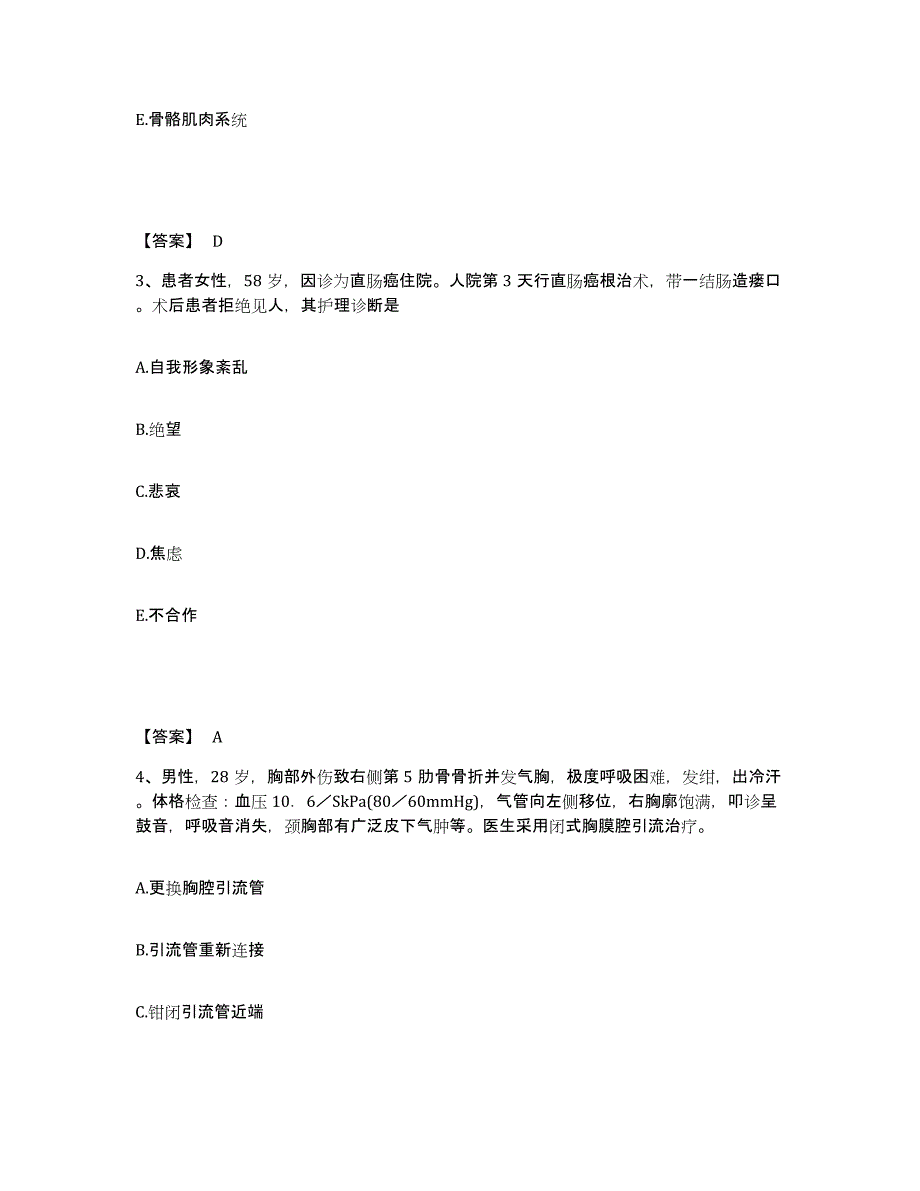 E.骨骼肌肉系统

【答案】 D

3、患者女性，58 岁，因诊为直肠癌住院。人院第 3 天行直肠癌根治术，带一结肠造瘘口。术后患者拒绝见人，其护理诊断是

A.自我形象紊乱

B.绝望

C.悲哀

D.焦虑

E.不合作

【答案】 A

4、男性，28 岁，胸部外伤致右侧第 5 肋骨骨折并发气胸，极度呼吸困难，发绀，出冷汗。体格检查：血压 10．6／SkPa(80／60mmHg)，气管向左侧移位，右胸廓饱满，叩诊呈鼓音，呼吸音消失，颈胸部有广泛皮下气肿等。医生采用闭式胸膜腔引流治疗。

A.更换胸腔引流管

B.引流管重新连接

C.钳闭引流管近端